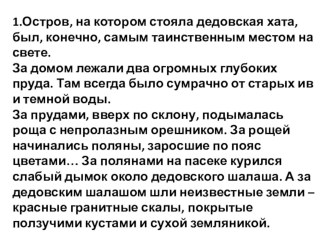 1.Остров, на котором стояла дедовская хата, был, конечно, самым таинственным местом на свете.
За домом лежали два огромных глубоких пруда. Там всегда было сумрачно от старых ив и темной воды.
За прудами, вверх по склону, подымалась роща с непролазным орешником. За рощей начинались поляны, заросшие по пояс цветами… За полянами на пасеке курился слабый дымок около дедовского шалаша. А за дедовским шалашом шли неизвестные земли – красные гранитные скалы, покрытые ползучими кустами и сухой земляникой.